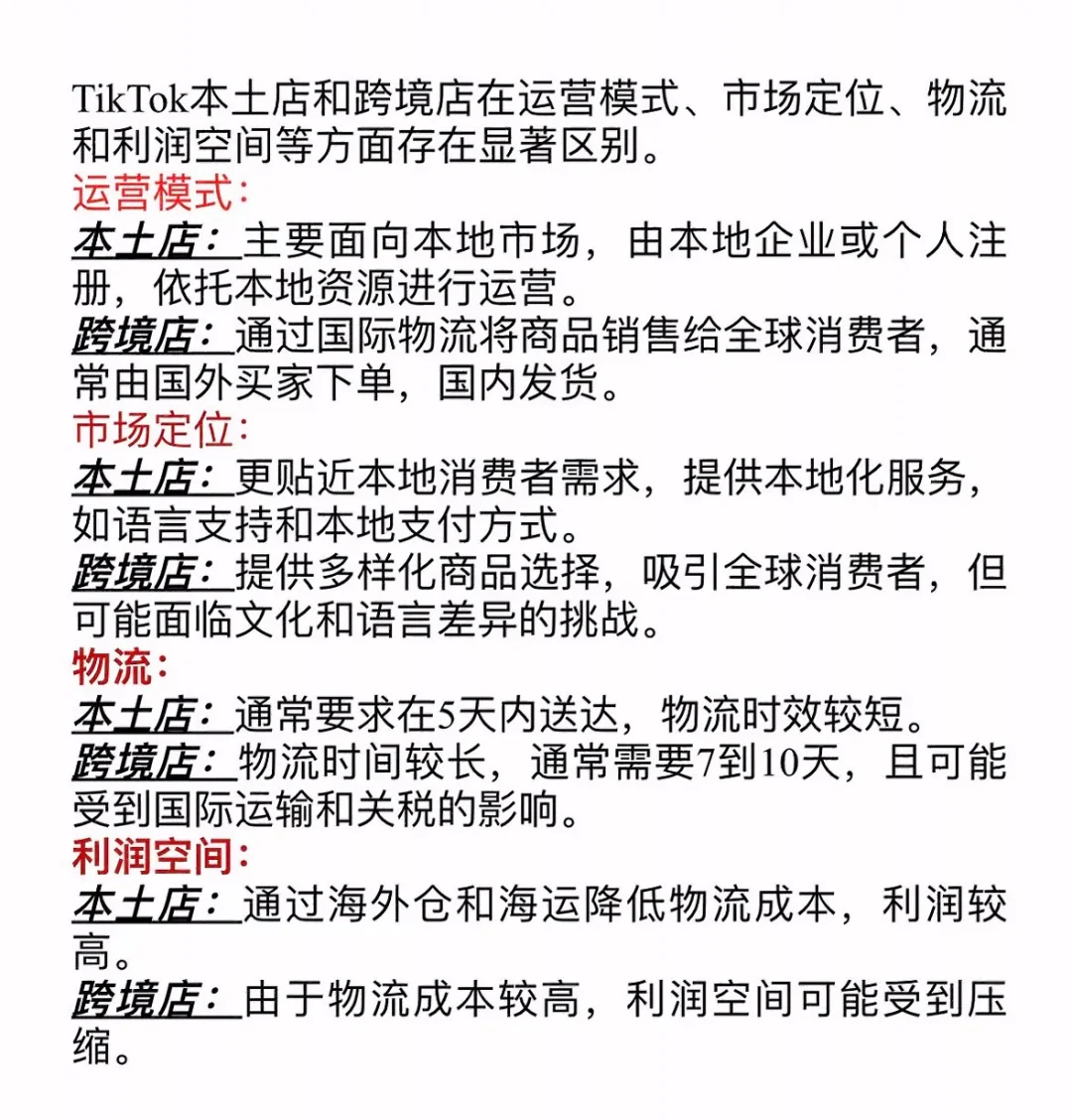 TikTok本土店和跨境店在运营模式、市场定位、物流和利润空间等方面存在显著区别。

运营模式：

本土店：主要面向本地市场，由本地企业或个人注册，依托本地资源进行运营。

跨境店：通过国际物流将商品销售给全球消费者，通常由国外买家下单，国内发货。

市场定位：

本土店：更贴近本地消费者需求，提供本地化服务，如语言支持和本地支付方式。

跨境店：提供多样化商品选择，吸引全球消费者，但可能面临文化和语言差异的挑战。

物流：

本土店：通常要求在5天内送达，物流时效较短。

跨境店：物流时间较长，通常需要7到10天，且可能受到国际运输和关税的影响。

利润空间：

本土店：通过海外仓和海运降低物流成本，利润较高。

跨境店：由于物流成本较高，利润空间可能受到压缩。